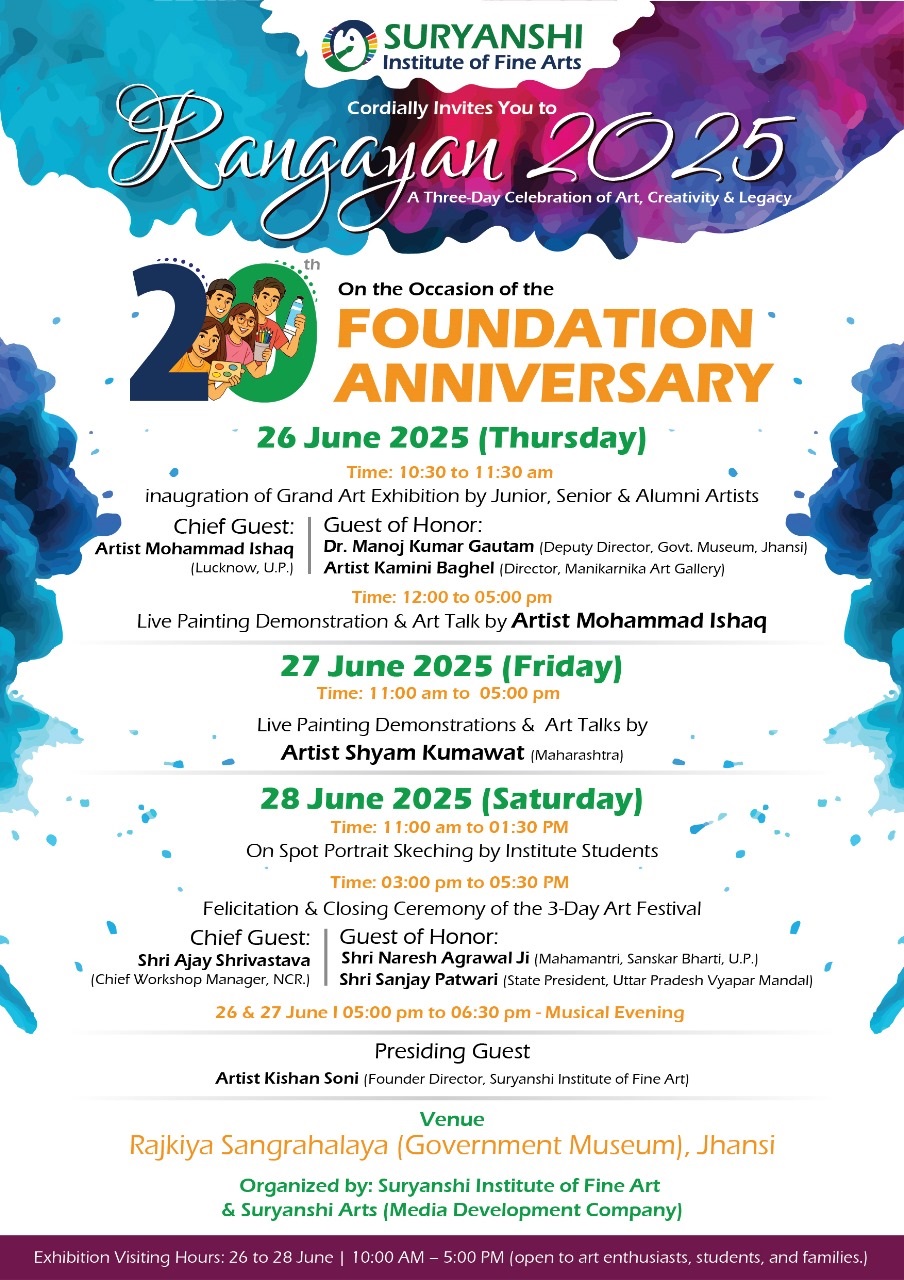 SURYANSHI
Institute of Fine Arts

Cordially Invites You to

Rangayan 2025

A Three-Day Celebration of Art, Creativity & Legacy

20th

On the Occasion of the
FOUNDATION ANNIVERSARY

26 June 2025 (Thursday)

Time: 10:30 to 11:30 am

inaugration of Grand Art Exhibition by Junior, Senior & Alumni Artists

Chief Guest:
Artist Mohammad Ishaq
(Lucknow, U.P.)

Guest of Honor:
Dr. Manoj Kumar Gautam (Deputy Director, Govt. Museum, Jhansi)
Artist Kamini Baghel (Director, Manikarnika Art Gallery)

Time: 12:00 to 05:00 pm

Live Painting Demonstration & Art Talk by Artist Mohammad Ishaq

27 June 2025 (Friday)

Time: 11:00 am to 05:00 pm

Live Painting Demonstrations & Art Talks by
Artist Shyam Kumawat (Maharashtra)

28 June 2025 (Saturday)

Time: 11:00 am to 01:30 PM

On Spot Portrait Skeching by Institute Students

Time: 03:00 pm to 05:30 PM

Felicitation & Closing Ceremony of the 3-Day Art Festival

Chief Guest:
Shri Ajay Shrivastava
(Chief Workshop Manager, NCR.)

Guest of Honor:
Shri Naresh Agrawal Ji (Mahamantri, Sanskar Bharti, U.P.)
Shri Sanjay Patwari (State President, Uttar Pradesh Vyapar Mandal)

26 & 27 June I 05:00 pm to 06:30 pm - Musical Evening

Presiding Guest
Artist Kishan Soni (Founder Director, Suryanshi Institute of Fine Art)

Venue
Rajkiya Sangrahalaya (Government Museum), Jhansi

Organized by: Suryanshi Institute of Fine Art
& Suryanshi Arts (Media Development Company)

Exhibition Visiting Hours: 26 to 28 June | 10:00 AM – 5:00 PM (open to art enthusiasts, students, and families.)